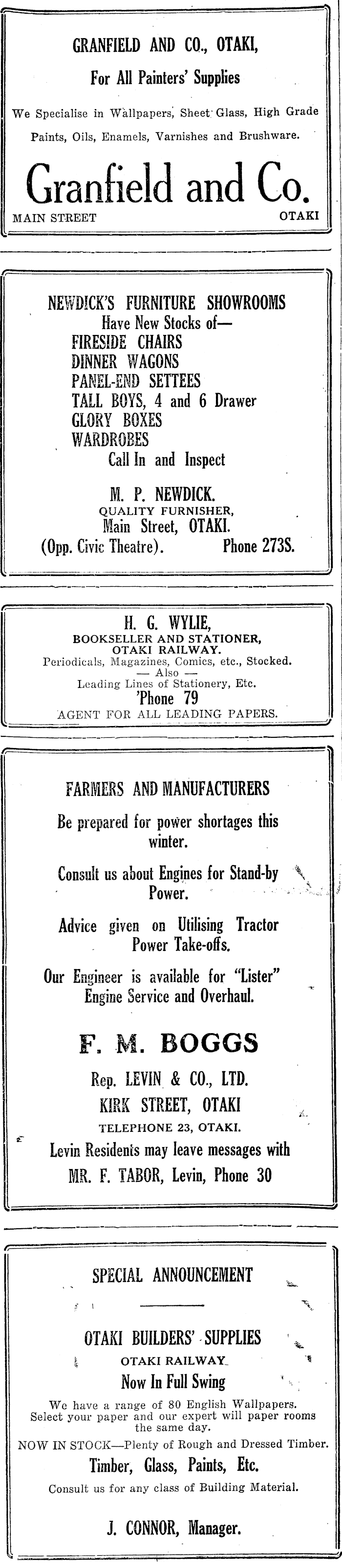 GRANFIELD AND CO., OTAKI,

For All Painters' Supplies

We Specialise in Wallpapers, Sheet Glass, High Grade Paints, Oils, Enamels, Varnishes and Brushware.

Granfield and Co.

MAIN STREET OTAKI

NEWDICK'S FURNITURE SHOWROOMS

Have New Stocks of—

FIRESIDE CHAIRS

DINNER WAGONS

PANEL-END SETTEES

TALL BOYS, 4 and 6 Drawer

GLORY BOXES

WARDROBES

Call In and Inspect

M. P. NEWDICK.

QUALITY FURNISHER,

Main Street, OTAKI.

(Opp. Civic Theatre). Phone 273S.

H. G. WYLIE,

BOOKSELLER AND STATIONER,

OTAKI RAILWAY.

Periodicals, Magazines, Comics, etc., Stocked.

— Also —

Leading Lines of Stationery, Etc.

'Phone 79

AGENT FOR ALL LEADING PAPERS.

FARMERS AND MANUFACTURERS

Be prepared for power shortages this winter.

Consult us about Engines for Stand-by Power.

Advice given on Utilising Tractor Power Take-offs.

Our Engineer is available for "Lister" Engine Service and Overhaul.

F. M. BOGGS

Rep. LEVIN & CO., LTD.

KIRK STREET, OTAKI

TELEPHONE 23, OTAKI.

Levin Residents may leave messages with

MR. F. TABOR, Levin, Phone 30

SPECIAL ANNOUNCEMENT

OTAKI BUILDERS' SUPPLIES

OTAKI RAILWAY

Now In Full Swing

We have a range of 80 English Wallpapers. Select your paper and our expert will paper rooms the same day.

NOW IN STOCK—Plenty of Rough and Dressed Timber.

Timber, Glass, Paints, Etc.

Consult us for any class of Building Material.

J. CONNOR, Manager.